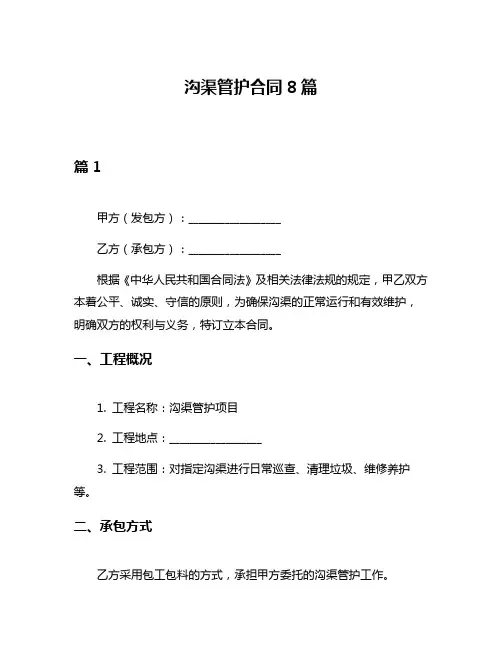 沟渠管护合同 8 篇

篇 1

甲方（发包方）：________________

乙方（承包方）：________________

根据《中华人民共和国合同法》及相关法律法规的规定，甲乙双方本着公平、诚实、守信的原则，为确保沟渠的正常运行和有效维护，明确双方的权利与义务，特订立本合同。

一、工程概况

1. 工程名称：沟渠管护项目

2. 工程地点：________________

3. 工程范围：对指定沟渠进行日常巡查、清理垃圾、维修养护等。

二、承包方式

乙方采用包工包料的方式，承担甲方委托的沟渠管护工作。